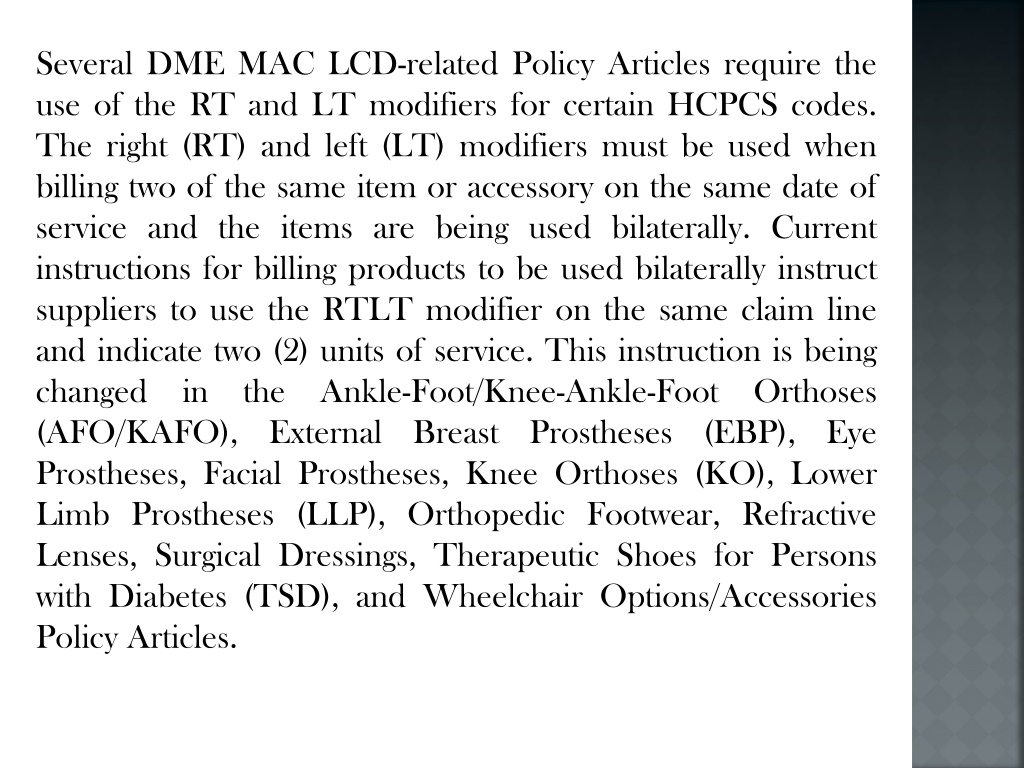 Several DME MAC LCD-related Policy Articles require the use of the RT and LT modifiers for certain HCPCS codes. The right (RT) and left (LT) modifiers must be used when billing two of the same item or accessory on the same date of service and the items are being used bilaterally. Current instructions for billing products to be used bilaterally instruct suppliers to use the RTLT modifier on the same claim line and indicate two (2) units of service. This instruction is being changed in the Ankle-Foot/Knee-Ankle-Foot Orthoses (AFO/KAFO), External Breast Prostheses (EBP), Eye Prostheses, Facial Prostheses, Knee Orthoses (KO), Lower Limb Prostheses (LLP), Orthopedic Footwear, Refractive Lenses, Surgical Dressings, Therapeutic Shoes for Persons with Diabetes (TSD), and Wheelchair Options/Accessories Policy Articles.